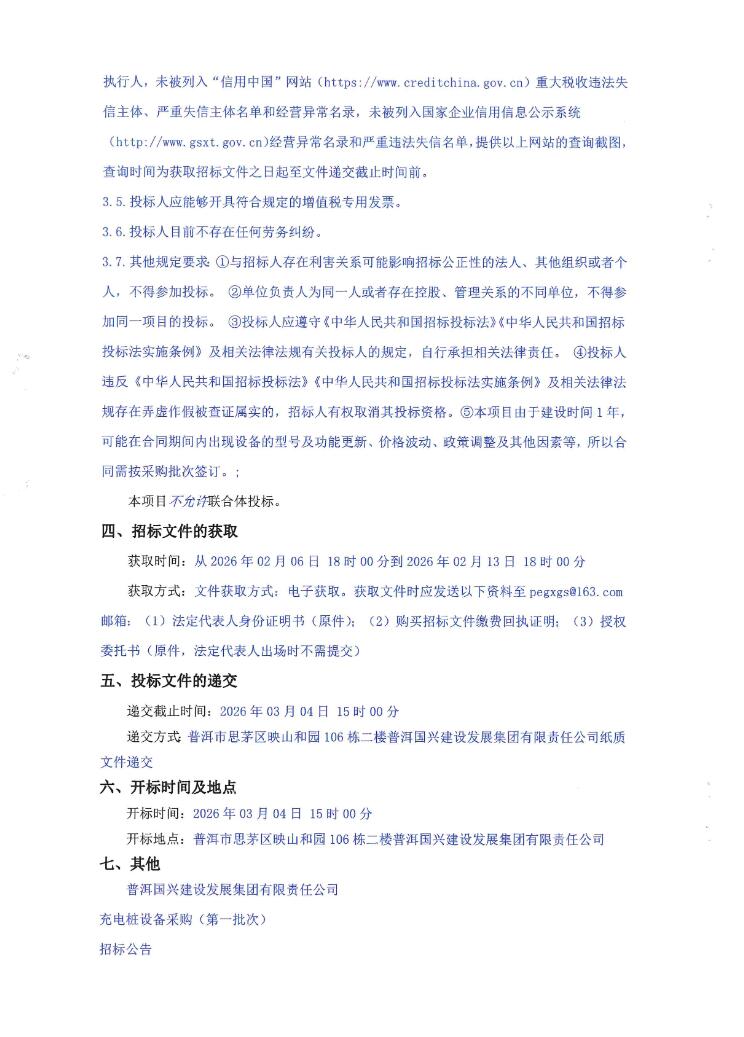 执行人，未被列入“信用中国”网站（https://www.creditchina.gov.cn）重大税收违法失信主体、严重失信主体名单和经营异常名录，未被列入国家企业信用信息公示系统（http://www.gsxt.gov.cn)经营异常名录和严重违法失信名单，提供以上网站的查询截图，查询时间为获取招标文件之日起至文件递交截止时间前。

3.5.投标人应能够开具符合规定的增值税专用发票。

3.6.投标人目前不存在任何劳务纠纷。

3.7.其他规定要求：①与招标人存在利害关系可能影响招标公正性的法人、其他组织或者个人，不得参加投标。 ②单位负责人为同一人或者存在控股、管理关系的不同单位，不得参加同一项目的投标。 ③投标人应遵守《中华人民共和国招标投标法》《中华人民共和国招标投标法实施条例》及相关法律法规有关投标人的规定，自行承担相关法律责任。 ④投标人违反《中华人民共和国招标投标法》《中华人民共和国招标投标法实施条例》及相关法律法规存在弄虚作假被查证属实的，招标人有权取消其投标资格。⑤本项目由于建设时间1年，可能在合同期间内出现设备的型号及功能更新、价格波动、政策调整及其他因素等，所以合同需按采购批次签订。;

本项目不允许联合体投标。

四、招标文件的获取

获取时间：从 2026 年 02 月 06 日 18 时 00 分到 2026 年 02 月 13 日 18 时 00 分

获取方式：文件获取方式：电子获取。获取文件时应发送以下资料至 pegxgs@163.com 邮箱：（1）法定代表人身份证明书（原件）；（2）购买招标文件缴费回执证明；（3）授权委托书（原件，法定代表人出场时不需提交）

五、投标文件的递交

递交截止时间：2026 年 03 月 04 日 15 时 00 分

递交方式：普洱市思茅区映山和园 106 栋二楼普洱国兴建设发展集团有限责任公司纸质文件递交

六、开标时间及地点

开标时间：2026 年 03 月 04 日 15 时 00 分

开标地点：普洱市思茅区映山和园 106 栋二楼普洱国兴建设发展集团有限责任公司

七、其他

普洱国兴建设发展集团有限责任公司

充电桩设备采购（第一批次）

招标公告